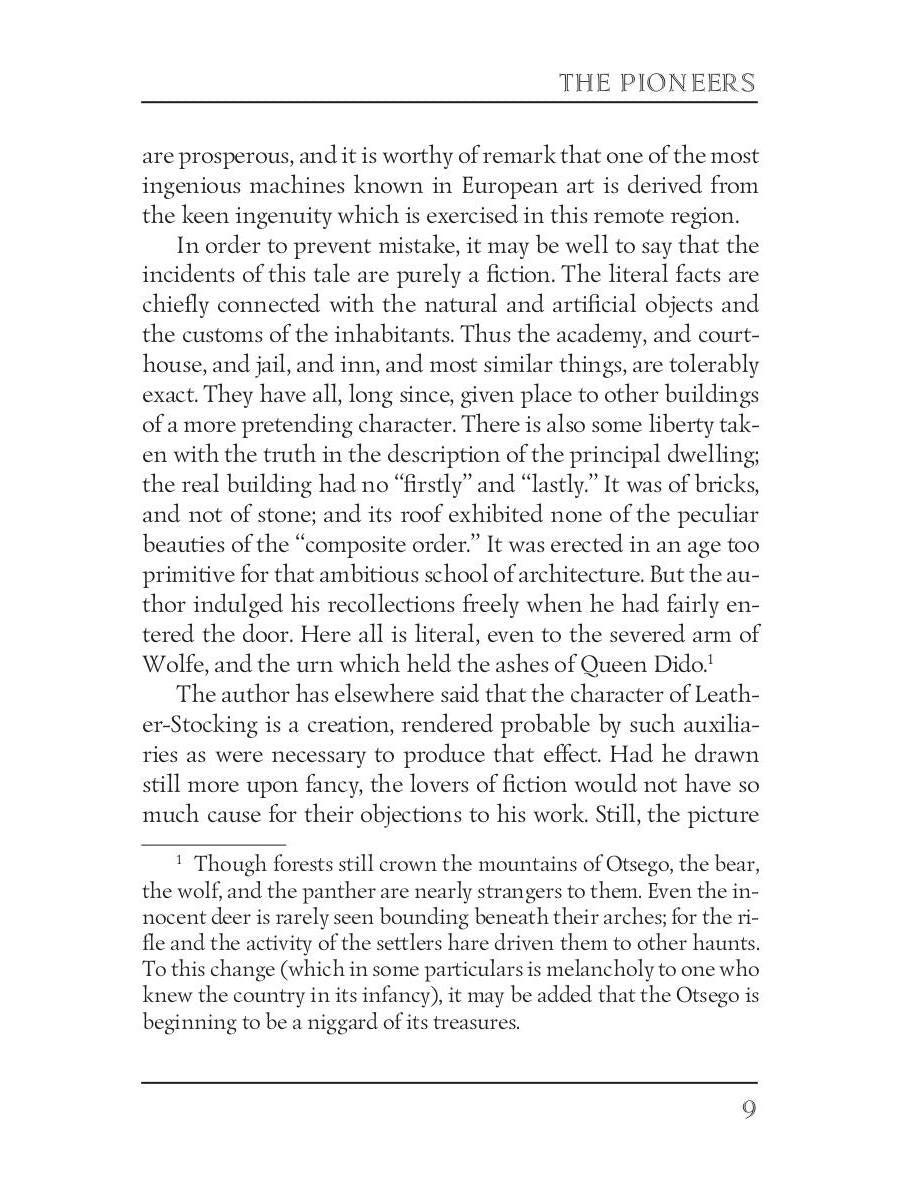 THE PIONEERS

are prosperous, and it is worthy of remark that one of the most ingenious machines known in European art is derived from the keen ingenuity which is exercised in this remote region.

In order to prevent mistake, it may be well to say that the incidents of this tale are purely a fiction. The literal facts are chiefly connected with the natural and artificial objects and the customs of the inhabitants. Thus the academy, and courthouse, and jail, and inn, and most similar things, are tolerably exact. They have all, long since, given place to other buildings of a more pretending character. There is also some liberty taken with the truth in the description of the principal dwelling; the real building had no "firstly" and "lastly." It was of bricks, and not of stone; and its roof exhibited none of the peculiar beauties of the "composite order." It was erected in an age too primitive for that ambitious school of architecture. But the author indulged his recollections freely when he had fairly entered the door. Here all is literal, even to the severed arm of Wolfe, and the urn which held the ashes of Queen Dido.$^1$

The author has elsewhere said that the character of Leather-Stocking is a creation, rendered probable by such auxiliaries as were necessary to produce that effect. Had he drawn still more upon fancy, the lovers of fiction would not have so much cause for their objections to his work. Still, the picture

$^1$ Though forests still crown the mountains of Otsego, the bear, the wolf, and the panther are nearly strangers to them. Even the innocent deer is rarely seen bounding beneath their arches; for the rifle and the activity of the settlers hare driven them to other haunts. To this change (which in some particulars is melancholy to one who knew the country in its infancy), it may be added that the Otsego is beginning to be a niggard of its treasures.

9